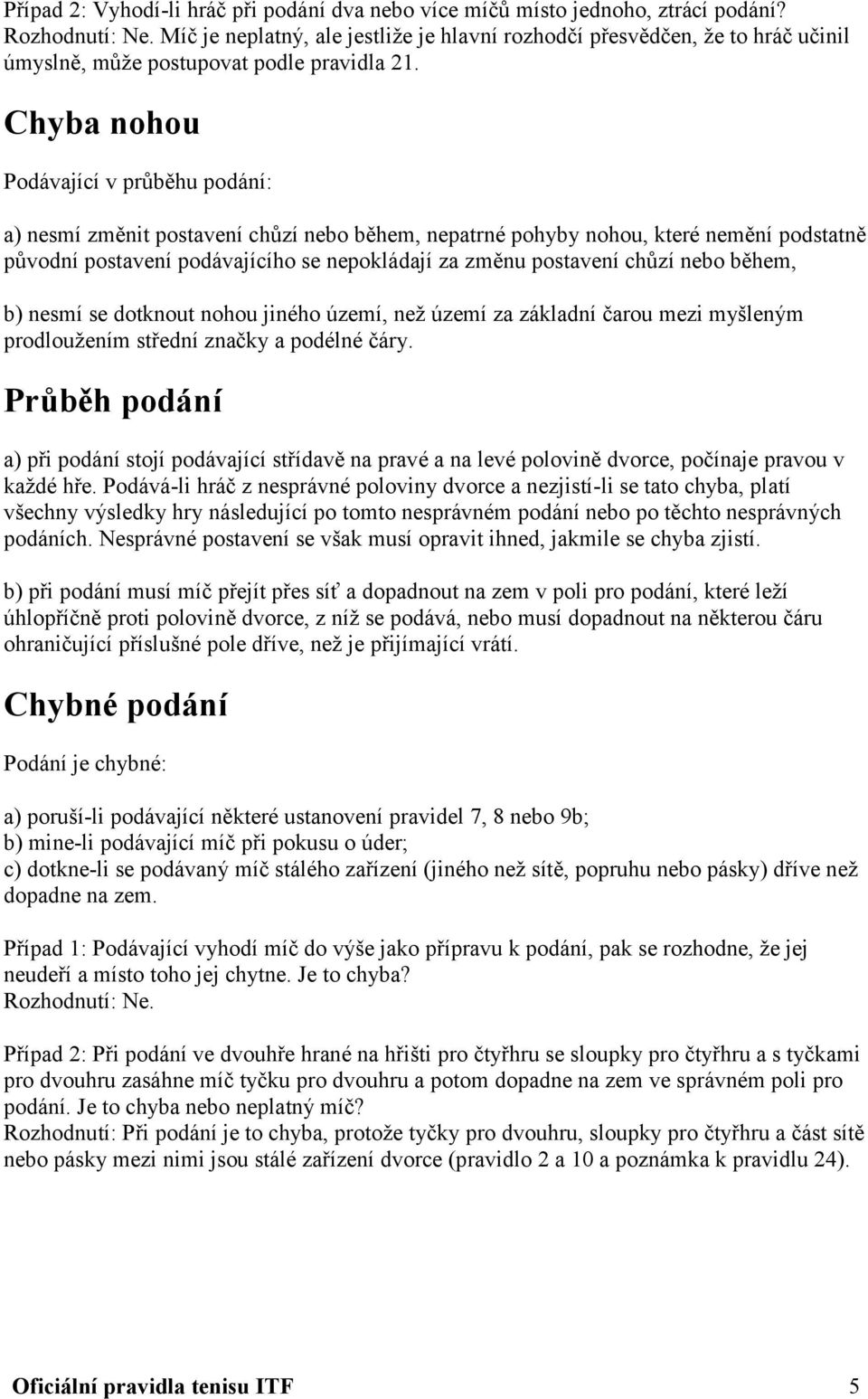 Případ 2: Vyhodí-li hráč při podání dva nebo více míčů místo jednoho, ztrácí podání? Rozhodnutí: Ne. Míč je neplatný, ale jestliže je hlavní rozhodčí přesvědčen, že to hráč učinil úmyslně, může postupovat podle pravidla 21.

Chyba nohou

Podávající v průběhu podání:

a) nesmí změnit postavení chůzí nebo během, nepatrné pohyby nohou, které nemění podstatně původní postavení podávajícího se nepokládají za změnu postavení chůzí nebo během,

b) nesmí se dotknout nohou jiného území, než území za základní čarou mezi myšleným prodloužením střední značky a podélné čáry.

Průběh podání

a) při podání stojí podávající střídavě na pravé a na levé polovině dvorce, počínaje pravou v každé hře. Podává-li hráč z nesprávné poloviny dvorce a nezjistí-li se tato chyba, platí všechny výsledky hry následující po tomto nesprávném podání nebo po těchto nesprávných podáních. Nesprávné postavení se však musí opravit ihned, jakmile se chyba zjistí.

b) při podání musí míč přejít přes síť a dopadnout na zem v poli pro podání, které leží úhlopříčně proti polovině dvorce, z níž se podává, nebo musí dopadnout na některou čáru ohraničující příslušné pole dříve, než je přijímající vrátí.

Chybné podání

Podání je chybné:

a) poruší-li podávající některé ustanovení pravidel 7, 8 nebo 9b;
b) mine-li podávající míč při pokusu o úder;
c) dotkne-li se podávaný míč stálého zařízení (jiného než sítě, popruhu nebo pásky) dříve než dopadne na zem.

Případ 1: Podávající vyhodí míč do výše jako přípravu k podání, pak se rozhodne, že jej neudeří a místo toho jej chytne. Je to chyba?
Rozhodnutí: Ne.

Případ 2: Při podání ve dvouhře hrané na hřišti pro čtyřhru se sloupky pro čtyřhru a s tyčkami pro dvouhru zasáhne míč tyčku pro dvouhru a potom dopadne na zem ve správném poli pro podání. Je to chyba nebo neplatný míč?
Rozhodnutí: Při podání je to chyba, protože tyčky pro dvouhru, sloupky pro čtyřhru a část sítě nebo pásky mezi nimi jsou stálé zařízení dvorce (pravidlo 2 a 10 a poznámka k pravidlu 24).

Oficiální pravidla tenisu ITF 5